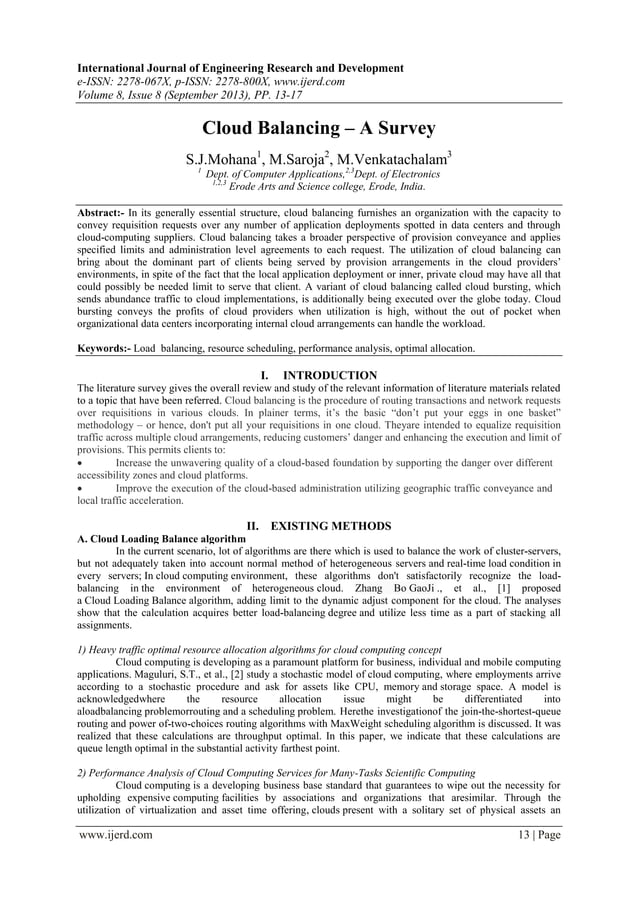 International Journal of Engineering Research and Development
e-ISSN: 2278-067X, p-ISSN: 2278-800X, www.ijerd.com
Volume 8, Issue 8 (September 2013), PP. 13-17

Cloud Balancing – A Survey

S.J.Mohana$^1$, M.Saroja$^2$, M.Venkatachalam$^3$
$^1$ Dept. of Computer Applications,$^{2,3}$Dept. of Electronics
$^{1,2,3}$ Erode Arts and Science college, Erode, India.

Abstract:- In its generally essential structure, cloud balancing furnishes an organization with the capacity to convey requisition requests over any number of application deployments spotted in data centers and through cloud-computing suppliers. Cloud balancing takes a broader perspective of provision conveyance and applies specified limits and administration level agreements to each request. The utilization of cloud balancing can bring about the dominant part of clients being served by provision arrangements in the cloud providers' environments, in spite of the fact that the local application deployment or inner, private cloud may have all that could possibly be needed limit to serve that client. A variant of cloud balancing called cloud bursting, which sends abundance traffic to cloud implementations, is additionally being executed over the globe today. Cloud bursting conveys the profits of cloud providers when utilization is high, without the out of pocket when organizational data centers incorporating internal cloud arrangements can handle the workload.

Keywords:- Load balancing, resource scheduling, performance analysis, optimal allocation.

I. INTRODUCTION

The literature survey gives the overall review and study of the relevant information of literature materials related to a topic that have been referred. Cloud balancing is the procedure of routing transactions and network requests over requisitions in various clouds. In plainer terms, it's the basic "don't put your eggs in one basket" methodology – or hence, don't put all your requisitions in one cloud. Theyare intended to equalize requisition traffic across multiple cloud arrangements, reducing customers' danger and enhancing the execution and limit of provisions. This permits clients to:
• Increase the unwavering quality of a cloud-based foundation by supporting the danger over different accessibility zones and cloud platforms.
• Improve the execution of the cloud-based administration utilizing geographic traffic conveyance and local traffic acceleration.

II. EXISTING METHODS

A. Cloud Loading Balance algorithm
In the current scenario, lot of algorithms are there which is used to balance the work of cluster-servers, but not adequately taken into account normal method of heterogeneous servers and real-time load condition in every servers; In cloud computing environment, these algorithms don't satisfactorily recognize the load-balancing in the environment of heterogeneous cloud. Zhang Bo GaoJi ., et al., [1] proposed a Cloud Loading Balance algorithm, adding limit to the dynamic adjust component for the cloud. The analyses show that the calculation acquires better load-balancing degree and utilize less time as a part of stacking all assignments.

1) Heavy traffic optimal resource allocation algorithms for cloud computing concept
Cloud computing is developing as a paramount platform for business, individual and mobile computing applications. Maguluri, S.T., et al., [2] study a stochastic model of cloud computing, where employments arrive according to a stochastic procedure and ask for assets like CPU, memory and storage space. A model is acknowledgedwhere the resource allocation issue might be differentiated into aloadbalancing problemorrouting and a scheduling problem. Herethe investigationof the join-the-shortest-queue routing and power of-two-choices routing algorithms with MaxWeight scheduling algorithm is discussed. It was realized that these calculations are throughput optimal. In this paper, we indicate that these calculations are queue length optimal in the substantial activity farthest point.

2) Performance Analysis of Cloud Computing Services for Many-Tasks Scientific Computing
Cloud computing is a developing business base standard that guarantees to wipe out the necessity for upholding expensive computing facilities by associations and organizations that aresimilar. Through the utilization of virtualization and asset time offering, clouds present with a solitary set of physical assets an

www.ijerd.com 13 | Page